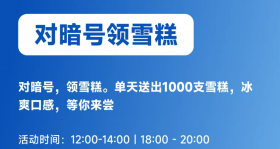 对暗号领雪糕

对暗号，领雪糕。单天送出1000支雪糕，冰爽口感，等你来尝

活动时间：12:00-14:00 | 18:00 - 20:00